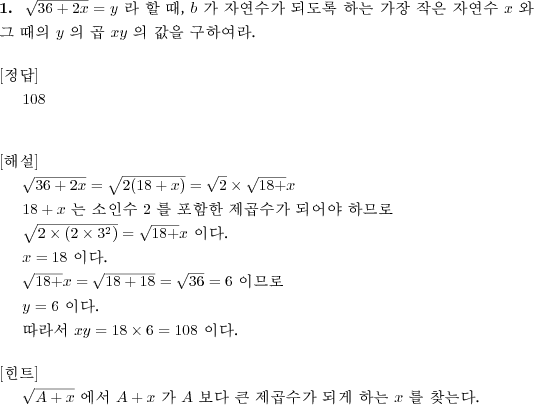 **1.** $\sqrt{36+2x}=y$ 라 할 때, $b$ 가 자연수가 되도록 하는 가장 작은 자연수 $x$ 와 그 때의 $y$ 의 곱 $xy$ 의 값을 구하여라.

[정답]
108

[해설]
$\sqrt{36+2x}=\sqrt{2(18+x)}=\sqrt{2}\times\sqrt{18+}x$
$18+x$ 는 소인수 2 를 포함한 제곱수가 되어야 하므로
$\sqrt{2\times(2\times3^2)}=\sqrt{18+}x$ 이다.
$x=18$ 이다.
$\sqrt{18+}x=\sqrt{18+18}=\sqrt{36}=6$ 이므로
$y=6$ 이다.
따라서 $xy=18\times6=108$ 이다.

[힌트]
$\sqrt{A+x}$ 에서 $A+x$ 가 $A$ 보다 큰 제곱수가 되게 하는 $x$ 를 찾는다.